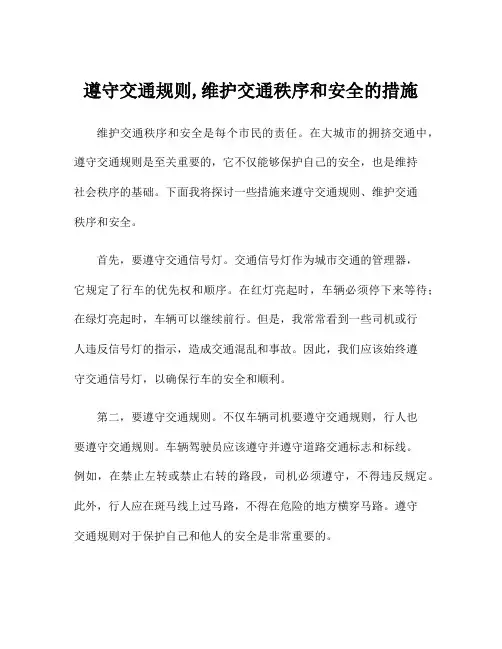 遵守交通规则,维护交通秩序和安全的措施

维护交通秩序和安全是每个市民的责任。在大城市的拥挤交通中，遵守交通规则是至关重要的，它不仅能够保护自己的安全，也是维持社会秩序的基础。下面我将探讨一些措施来遵守交通规则、维护交通秩序和安全。

首先，要遵守交通信号灯。交通信号灯作为城市交通的管理器，它规定了行车的优先权和顺序。在红灯亮起时，车辆必须停下来等待；在绿灯亮起时，车辆可以继续前行。但是，我常常看到一些司机或行人违反信号灯的指示，造成交通混乱和事故。因此，我们应该始终遵守交通信号灯，以确保行车的安全和顺利。

第二，要遵守交通规则。不仅车辆司机要遵守交通规则，行人也要遵守交通规则。车辆驾驶员应该遵守并遵守道路交通标志和标线。例如，在禁止左转或禁止右转的路段，司机必须遵守，不得违反规定。此外，行人应在斑马线上过马路，不得在危险的地方横穿马路。遵守交通规则对于保护自己和他人的安全是非常重要的。